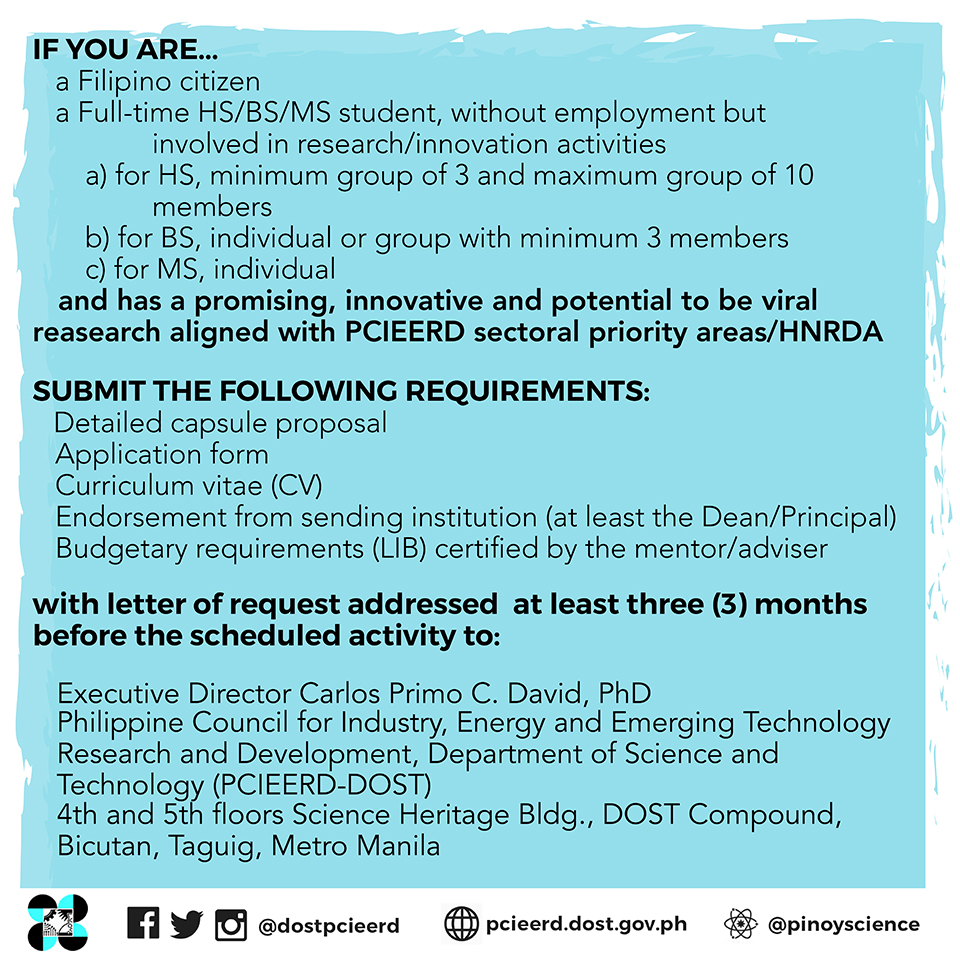 IF YOU ARE...

a Filipino citizen

a Full-time HS/BS/MS student, without employment but involved in research/innovation activities

a) for HS, minimum group of 3 and maximum group of 10 members

b) for BS, individual or group with minimum 3 members

c) for MS, individual

and has a promising, innovative and potential to be viral reasearch aligned with PCIEERD sectoral priority areas/HNRDA

SUBMIT THE FOLLOWING REQUIREMENTS:

Detailed capsule proposal

Application form

Curriculum vitae (CV)

Endorsement from sending institution (at least the Dean/Principal)

Budgetary requirements (LIB) certified by the mentor/adviser

with letter of request addressed at least three (3) months before the scheduled activity to:

Executive Director Carlos Primo C. David, PhD
Philippine Council for Industry, Energy and Emerging Technology Research and Development, Department of Science and Technology (PCIEERD-DOST)
4th and 5th floors Science Heritage Bldg., DOST Compound, Bicutan, Taguig, Metro Manila

@dostpcieerd pcieerd.dost.gov.ph @pinoyscience